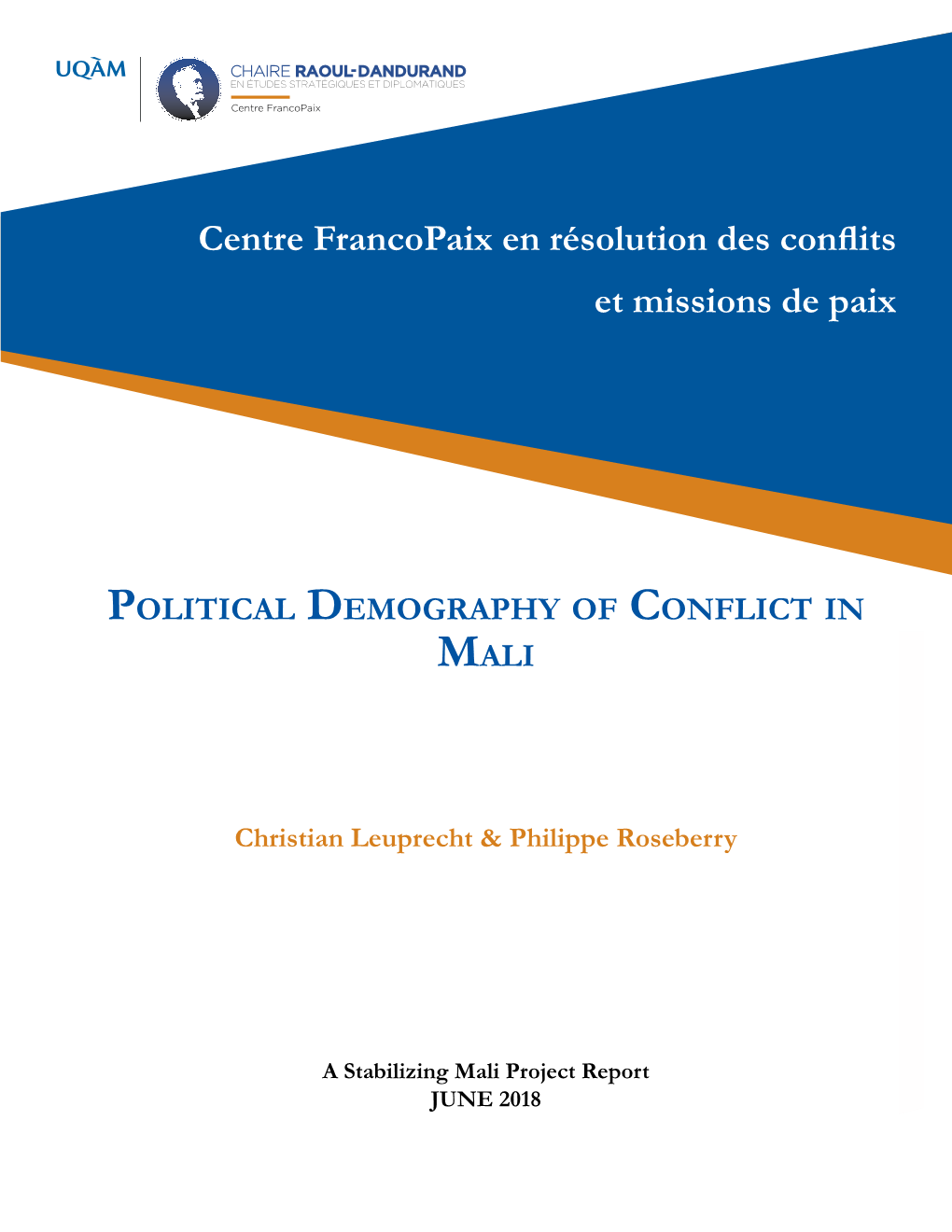 UQÀM

CHAIRE RAOUL-DANDURAND
EN ÉTUDES STRATÉGIQUES ET DIPLOMATIQUES
Centre FrancoPaix

Centre FrancoPaix en résolution des conflits et missions de paix

POLITICAL DEMOGRAPHY OF CONFLICT IN MALI

Christian Leuprecht & Philippe Roseberry

A Stabilizing Mali Project Report
JUNE 2018